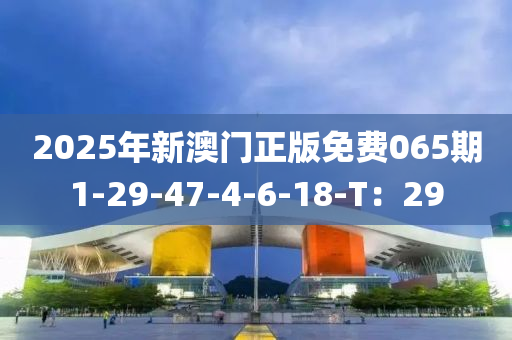 2025年新澳门正版免费065期
1-29-47-4-6-18-T：29